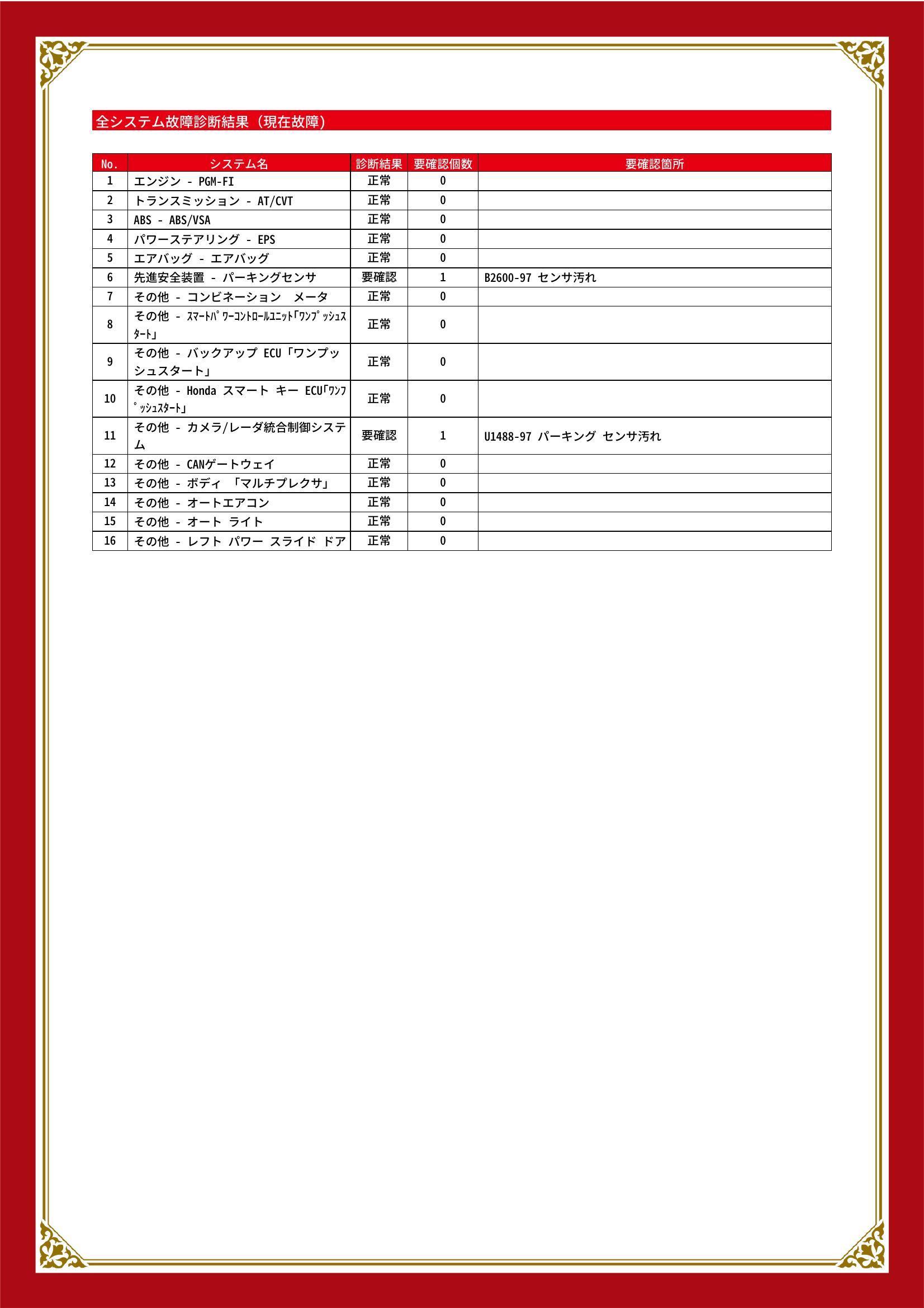 全システム故障診断結果（現在故障）

| No. | システム名 | 診断結果 | 要確認個数 | 要確認箇所 |
|---|---|---|---|---|
| 1 | エンジン - PGM-FI | 正常 | 0 | |
| 2 | トランスミッション - AT/CVT | 正常 | 0 | |
| 3 | ABS - ABS/VSA | 正常 | 0 | |
| 4 | パワーステアリング - EPS | 正常 | 0 | |
| 5 | エアバッグ - エアバッグ | 正常 | 0 | |
| 6 | 先進安全装置 - パーキングセンサ | 要確認 | 1 | B2600-97 センサ汚れ |
| 7 | その他 - コンビネーション　メータ | 正常 | 0 | |
| 8 | その他 - ｽﾏｰﾄﾊﾟﾜｰｺﾝﾄﾛｰﾙﾕﾆｯﾄ「ﾜﾝﾌﾟｯｼｭｽﾀｰﾄ」 | 正常 | 0 | |
| 9 | その他 - バックアップ ECU「ワンプッシュスタート」 | 正常 | 0 | |
| 10 | その他 - Honda スマート キー ECU「ﾜﾝﾌﾟｯｼｭｽﾀｰﾄ」 | 正常 | 0 | |
| 11 | その他 - カメラ/レーダ統合制御システム | 要確認 | 1 | U1488-97 パーキング センサ汚れ |
| 12 | その他 - CANゲートウェイ | 正常 | 0 | |
| 13 | その他 - ボディ 「マルチプレクサ」 | 正常 | 0 | |
| 14 | その他 - オートエアコン | 正常 | 0 | |
| 15 | その他 - オート ライト | 正常 | 0 | |
| 16 | その他 - レフト パワー スライド ドア | 正常 | 0 | |